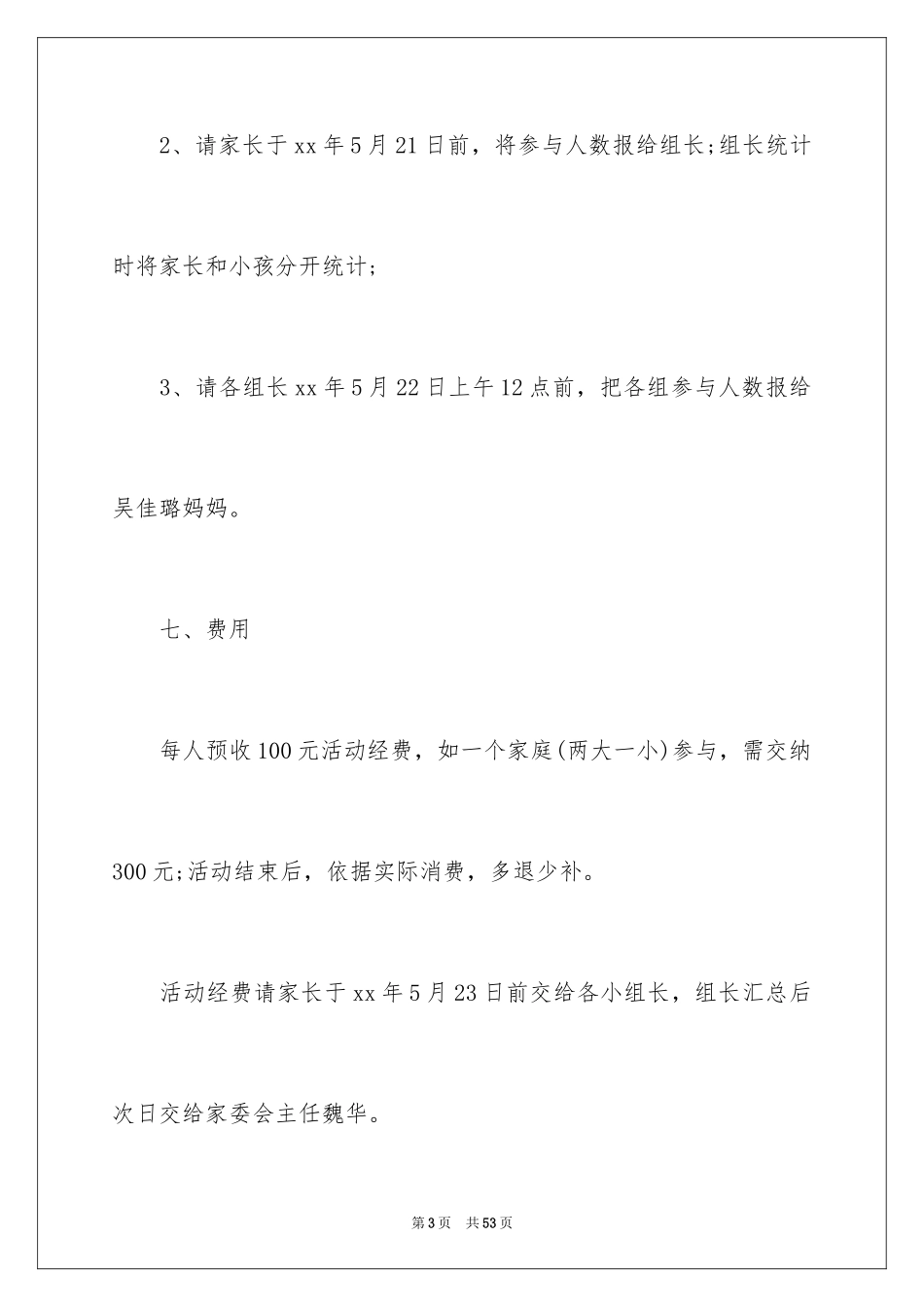 2、请家长于xx年5月21日前，将参与人数报给组长;组长统计时将家长和小孩分开统计;

3、请各组长xx年5月22日上午12点前，把各组参与人数报给吴佳璐妈妈。

七、费用

每人预收100元活动经费，如一个家庭(两大一小)参与，需交纳300元;活动结束后，依据实际消费，多退少补。

活动经费请家长于xx年5月23日前交给各小组长，组长汇总后次日交给家委会主任魏华。

第3页 共53页